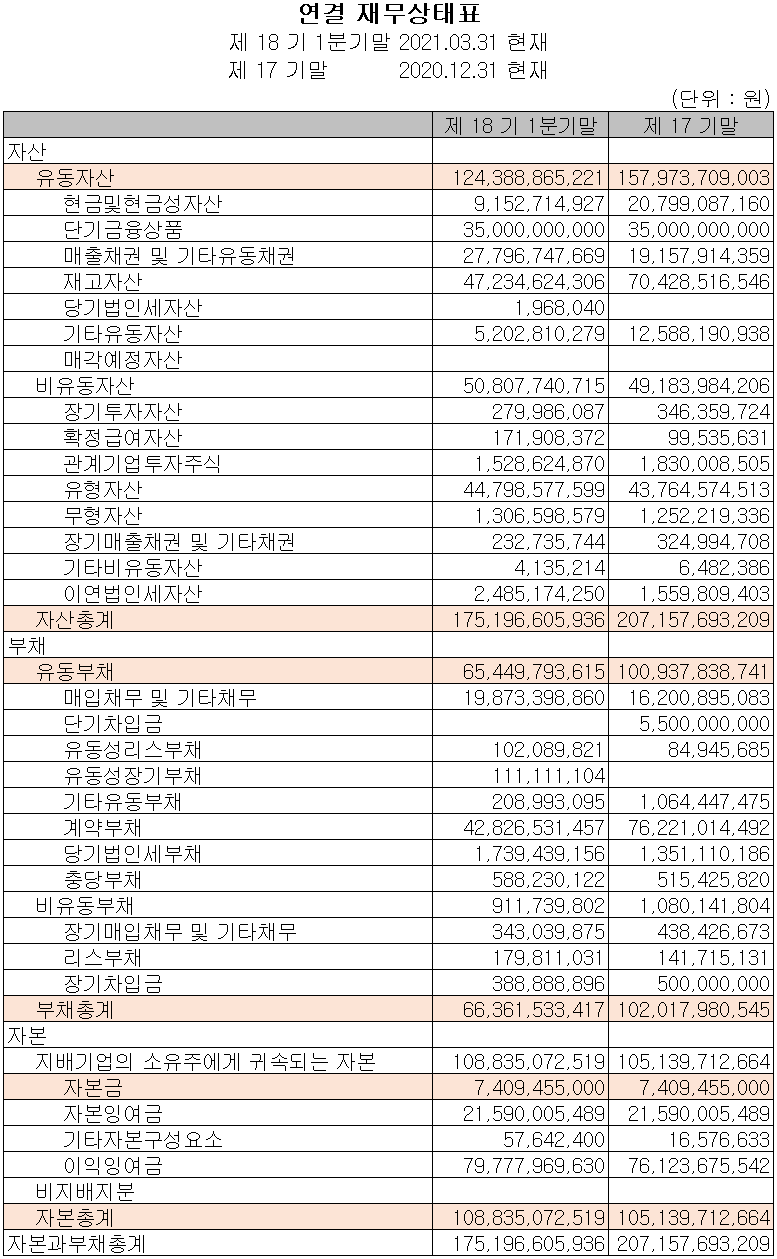 연결 재무상태표
제 18 기 1분기말 2021.03.31 현재
제 17 기말 2020.12.31 현재

(단위 : 원)

| | 제 18 기 1분기말 | 제 17 기말 |
|---|---|---|
| 자산 | | |
| 유동자산 | 124,388,865,221 | 157,973,709,003 |
| 현금및현금성자산 | 9,152,714,927 | 20,799,087,160 |
| 단기금융상품 | 35,000,000,000 | 35,000,000,000 |
| 매출채권 및 기타유동채권 | 27,796,747,669 | 19,157,914,359 |
| 재고자산 | 47,234,624,306 | 70,428,516,546 |
| 당기법인세자산 | 1,968,040 | |
| 기타유동자산 | 5,202,810,279 | 12,588,190,938 |
| 매각예정자산 | | |
| 비유동자산 | 50,807,740,715 | 49,183,984,206 |
| 장기투자자산 | 279,986,087 | 346,359,724 |
| 확정급여자산 | 171,908,372 | 99,535,631 |
| 관계기업투자주식 | 1,528,624,870 | 1,830,008,505 |
| 유형자산 | 44,798,577,599 | 43,764,574,513 |
| 무형자산 | 1,306,598,579 | 1,252,219,336 |
| 장기매출채권 및 기타채권 | 232,735,744 | 324,994,708 |
| 기타비유동자산 | 4,135,214 | 6,482,386 |
| 이연법인세자산 | 2,485,174,250 | 1,559,809,403 |
| 자산총계 | 175,196,605,936 | 207,157,693,209 |
| 부채 | | |
| 유동부채 | 65,449,793,615 | 100,937,838,741 |
| 매입채무 및 기타채무 | 19,873,398,860 | 16,200,895,083 |
| 단기차입금 | | 5,500,000,000 |
| 유동성리스부채 | 102,089,821 | 84,945,685 |
| 유동성장기부채 | 111,111,104 | |
| 기타유동부채 | 208,993,095 | 1,064,447,475 |
| 계약부채 | 42,826,531,457 | 76,221,014,492 |
| 당기법인세부채 | 1,739,439,156 | 1,351,110,186 |
| 충당부채 | 588,230,122 | 515,425,820 |
| 비유동부채 | 911,739,802 | 1,080,141,804 |
| 장기매입채무 및 기타채무 | 343,039,875 | 438,426,673 |
| 리스부채 | 179,811,031 | 141,715,131 |
| 장기차입금 | 388,888,896 | 500,000,000 |
| 부채총계 | 66,361,533,417 | 102,017,980,545 |
| 자본 | | |
| 지배기업의 소유주에게 귀속되는 자본 | 108,835,072,519 | 105,139,712,664 |
| 자본금 | 7,409,455,000 | 7,409,455,000 |
| 자본잉여금 | 21,590,005,489 | 21,590,005,489 |
| 기타자본구성요소 | 57,642,400 | 16,576,633 |
| 이익잉여금 | 79,777,969,630 | 76,123,675,542 |
| 비지배지분 | | |
| 자본총계 | 108,835,072,519 | 105,139,712,664 |
| 자본과부채총계 | 175,196,605,936 | 207,157,693,209 |